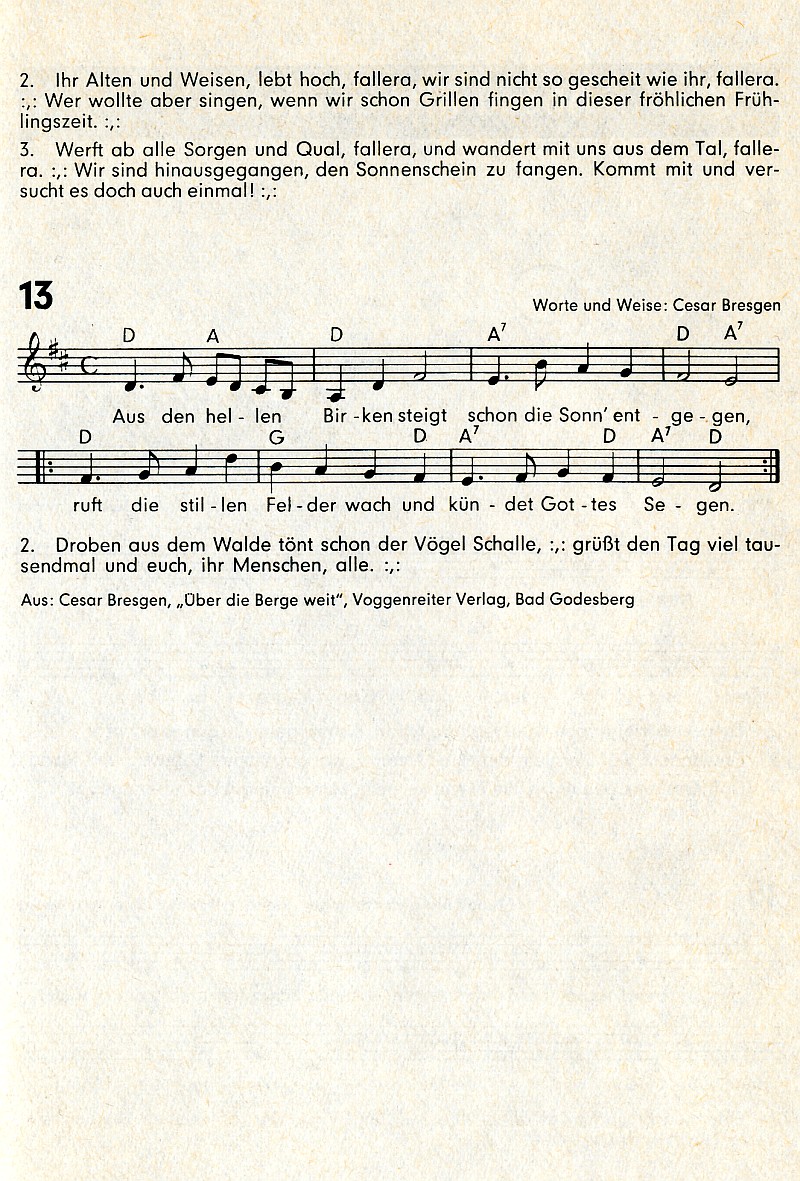 2. Ihr Alten und Weisen, lebt hoch, fallera, wir sind nicht so gescheit wie ihr, fallera. :,: Wer wollte aber singen, wenn wir schon Grillen fingen in dieser fröhlichen Frühlingszeit. :,:

3. Werft ab alle Sorgen und Qual, fallera, und wandert mit uns aus dem Tal, fallera. :,: Wir sind hinausgegangen, den Sonnenschein zu fangen. Kommt mit und versucht es doch auch einmal! :,:

13

Worte und Weise: Cesar Bresgen

D A D $A^7$ D $A^7$

Aus den hel - len Bir - ken steigt schon die Sonn' ent - ge - gen,

D G D $A^7$ D $A^7$ D

ruft die stil - len Fel - der wach und kün - det Got - tes Se - gen.

2. Droben aus dem Walde tönt schon der Vögel Schalle, :,: grüßt den Tag viel tausendmal und euch, ihr Menschen, alle. :,:

Aus: Cesar Bresgen, „Über die Berge weit", Voggenreiter Verlag, Bad Godesberg